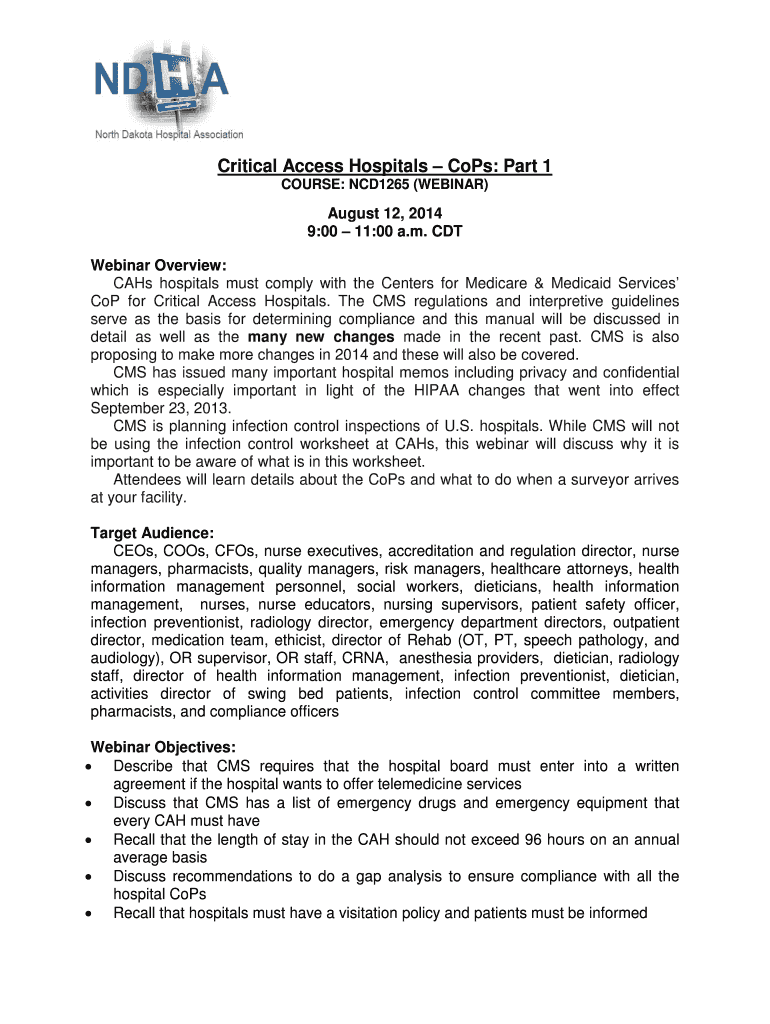 NDHA

North Dakota Hospital Association

Critical Access Hospitals – CoPs: Part 1
COURSE: NCD1265 (WEBINAR)

August 12, 2014
9:00 – 11:00 a.m. CDT

Webinar Overview:
CAHs hospitals must comply with the Centers for Medicare & Medicaid Services' CoP for Critical Access Hospitals. The CMS regulations and interpretive guidelines serve as the basis for determining compliance and this manual will be discussed in detail as well as the many new changes made in the recent past. CMS is also proposing to make more changes in 2014 and these will also be covered.
CMS has issued many important hospital memos including privacy and confidential which is especially important in light of the HIPAA changes that went into effect September 23, 2013.
CMS is planning infection control inspections of U.S. hospitals. While CMS will not be using the infection control worksheet at CAHs, this webinar will discuss why it is important to be aware of what is in this worksheet.
Attendees will learn details about the CoPs and what to do when a surveyor arrives at your facility.

Target Audience:
CEOs, COOs, CFOs, nurse executives, accreditation and regulation director, nurse managers, pharmacists, quality managers, risk managers, healthcare attorneys, health information management personnel, social workers, dieticians, health information management, nurses, nurse educators, nursing supervisors, patient safety officer, infection preventionist, radiology director, emergency department directors, outpatient director, medication team, ethicist, director of Rehab (OT, PT, speech pathology, and audiology), OR supervisor, OR staff, CRNA, anesthesia providers, dietician, radiology staff, director of health information management, infection preventionist, dietician, activities director of swing bed patients, infection control committee members, pharmacists, and compliance officers

Webinar Objectives:
• Describe that CMS requires that the hospital board must enter into a written agreement if the hospital wants to offer telemedicine services
• Discuss that CMS has a list of emergency drugs and emergency equipment that every CAH must have
• Recall that the length of stay in the CAH should not exceed 96 hours on an annual average basis
• Discuss recommendations to do a gap analysis to ensure compliance with all the hospital CoPs
• Recall that hospitals must have a visitation policy and patients must be informed